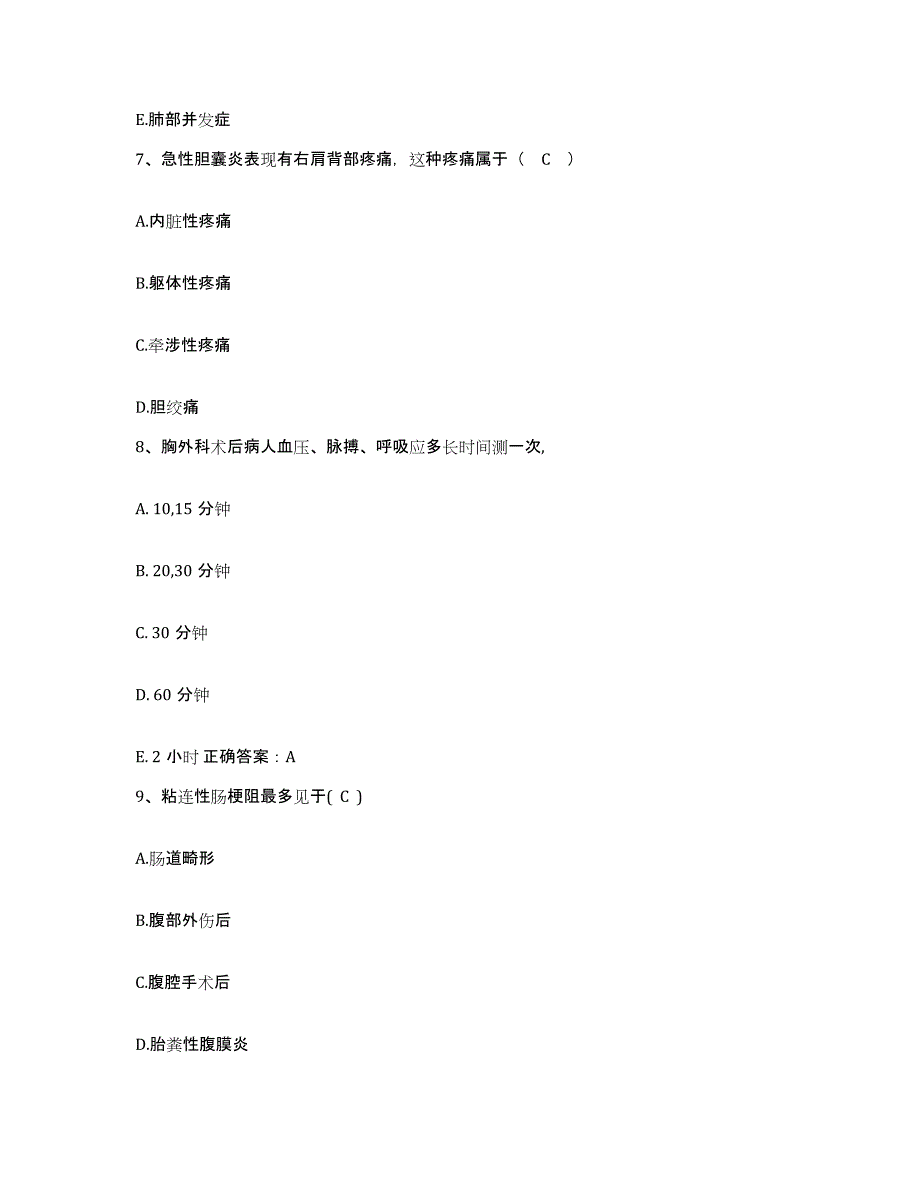 E.肺部并发症

7、急性胆囊炎表现有右肩背部疼痛，这种疼痛属于（ C ）

A.内脏性疼痛

B.躯体性疼痛

C.牵涉性疼痛

D.胆绞痛

8、胸外科术后病人血压、脉搏、呼吸应多长时间测一次,

A. 10,15 分钟

B. 20,30 分钟

C. 30 分钟

D. 60 分钟

E. 2 小时 正确答案：A

9、粘连性肠梗阻最多见于( C )

A.肠道畸形

B.腹部外伤后

C.腹腔手术后

D.胎粪性腹膜炎